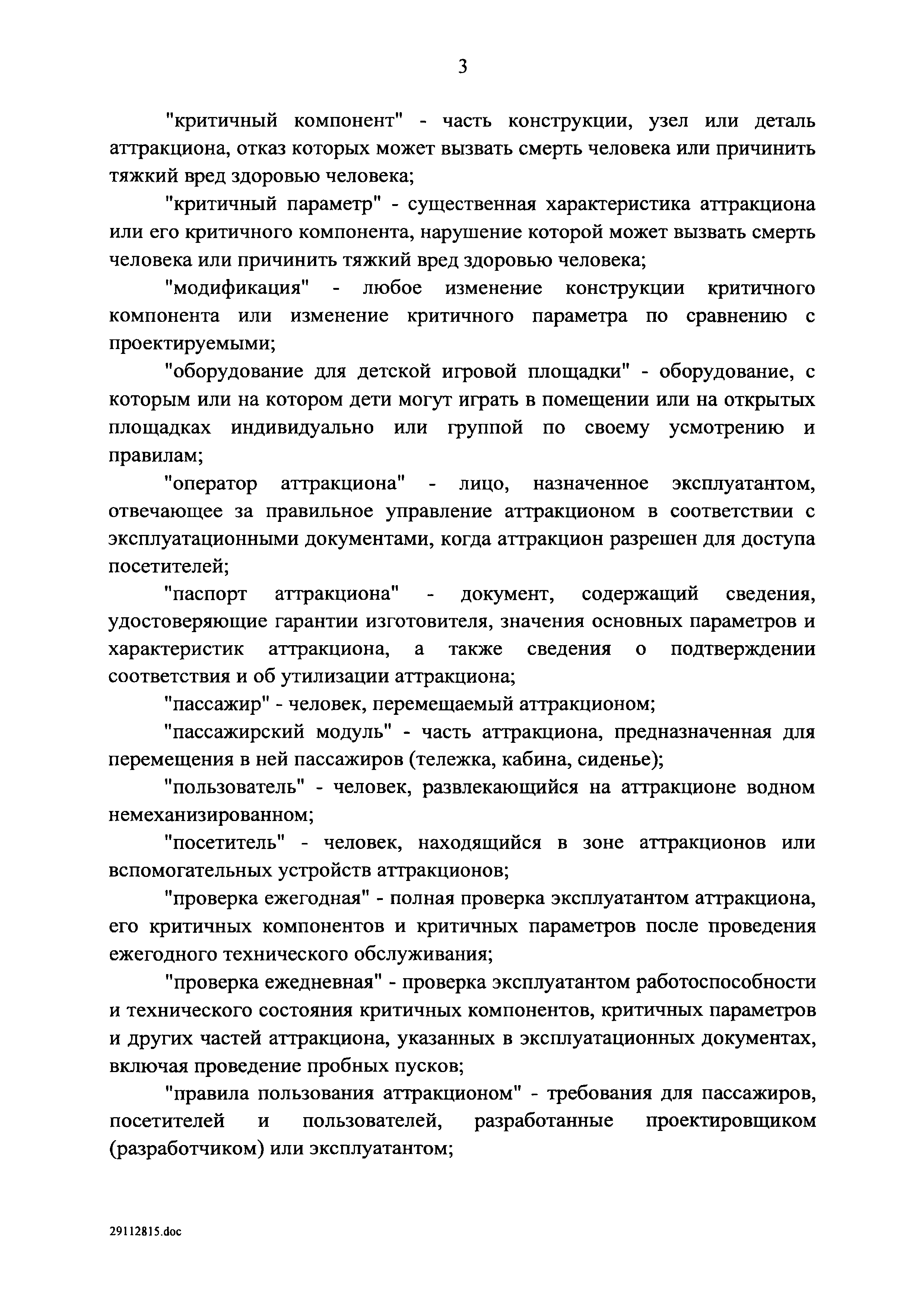 3

"критичный компонент" - часть конструкции, узел или деталь аттракциона, отказ которых может вызвать смерть человека или причинить тяжкий вред здоровью человека;

"критичный параметр" - существенная характеристика аттракциона или его критичного компонента, нарушение которой может вызвать смерть человека или причинить тяжкий вред здоровью человека;

"модификация" - любое изменение конструкции критичного компонента или изменение критичного параметра по сравнению с проектируемыми;

"оборудование для детской игровой площадки" - оборудование, с которым или на котором дети могут играть в помещении или на открытых площадках индивидуально или группой по своему усмотрению и правилам;

"оператор аттракциона" - лицо, назначенное эксплуатантом, отвечающее за правильное управление аттракционом в соответствии с эксплуатационными документами, когда аттракцион разрешен для доступа посетителей;

"паспорт аттракциона" - документ, содержащий сведения, удостоверяющие гарантии изготовителя, значения основных параметров и характеристик аттракциона, а также сведения о подтверждении соответствия и об утилизации аттракциона;

"пассажир" - человек, перемещаемый аттракционом;

"пассажирский модуль" - часть аттракциона, предназначенная для перемещения в ней пассажиров (тележка, кабина, сиденье);

"пользователь" - человек, развлекающийся на аттракционе водном немеханизированном;

"посетитель" - человек, находящийся в зоне аттракционов или вспомогательных устройств аттракционов;

"проверка ежегодная" - полная проверка эксплуатантом аттракциона, его критичных компонентов и критичных параметров после проведения ежегодного технического обслуживания;

"проверка ежедневная" - проверка эксплуатантом работоспособности и технического состояния критичных компонентов, критичных параметров и других частей аттракциона, указанных в эксплуатационных документах, включая проведение пробных пусков;

"правила пользования аттракционом" - требования для пассажиров, посетителей и пользователей, разработанные проектировщиком (разработчиком) или эксплуатантом;

29112815.doc